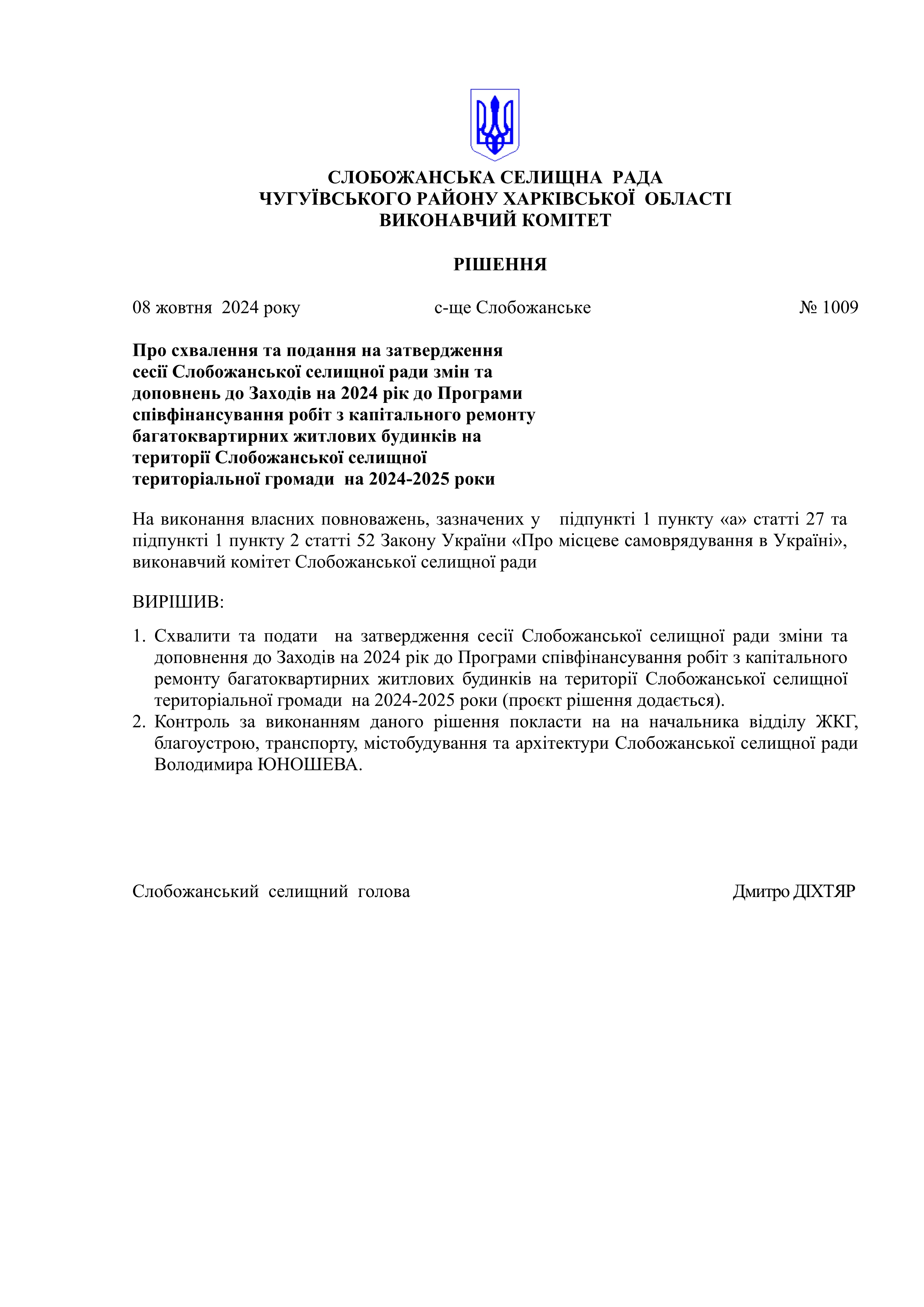 СЛОБОЖАНСЬКА СЕЛИЩНА РАДА
ЧУГУЇВСЬКОГО РАЙОНУ ХАРКІВСЬКОЇ ОБЛАСТІ
ВИКОНАВЧИЙ КОМІТЕТ

РІШЕННЯ

08 жовтня 2024 року с-ще Слобожанське № 1009

Про схвалення та подання на затвердження сесії Слобожанської селищної ради змін та доповнень до Заходів на 2024 рік до Програми співфінансування робіт з капітального ремонту багатоквартирних житлових будинків на території Слобожанської селищної територіальної громади на 2024-2025 роки

На виконання власних повноважень, зазначених у підпункті 1 пункту «а» статті 27 та підпункті 1 пункту 2 статті 52 Закону України «Про місцеве самоврядування в Україні», виконавчий комітет Слобожанської селищної ради

ВИРІШИВ:

1. Схвалити та подати на затвердження сесії Слобожанської селищної ради зміни та доповнення до Заходів на 2024 рік до Програми співфінансування робіт з капітального ремонту багатоквартирних житлових будинків на території Слобожанської селищної територіальної громади на 2024-2025 роки (проєкт рішення додається).
2. Контроль за виконанням даного рішення покласти на на начальника відділу ЖКГ, благоустрою, транспорту, містобудування та архітектури Слобожанської селищної ради Володимира ЮНОШЕВА.

Слобожанський селищний голова Дмитро ДІХТЯР